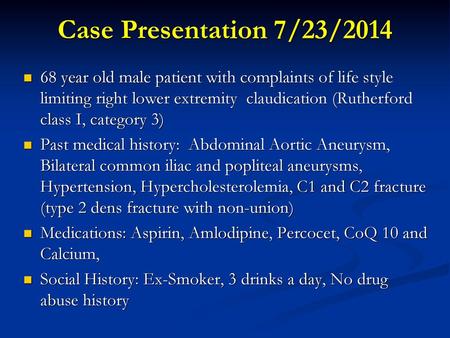 Case Presentation 7/23/2014

- 68 year old male patient with complaints of life style limiting right lower extremity claudication (Rutherford class I, category 3)
- Past medical history: Abdominal Aortic Aneurysm, Bilateral common iliac and popliteal aneurysms, Hypertension, Hypercholesterolemia, C1 and C2 fracture (type 2 dens fracture with non-union)
- Medications: Aspirin, Amlodipine, Percocet, CoQ 10 and Calcium,
- Social History: Ex-Smoker, 3 drinks a day, No drug abuse history